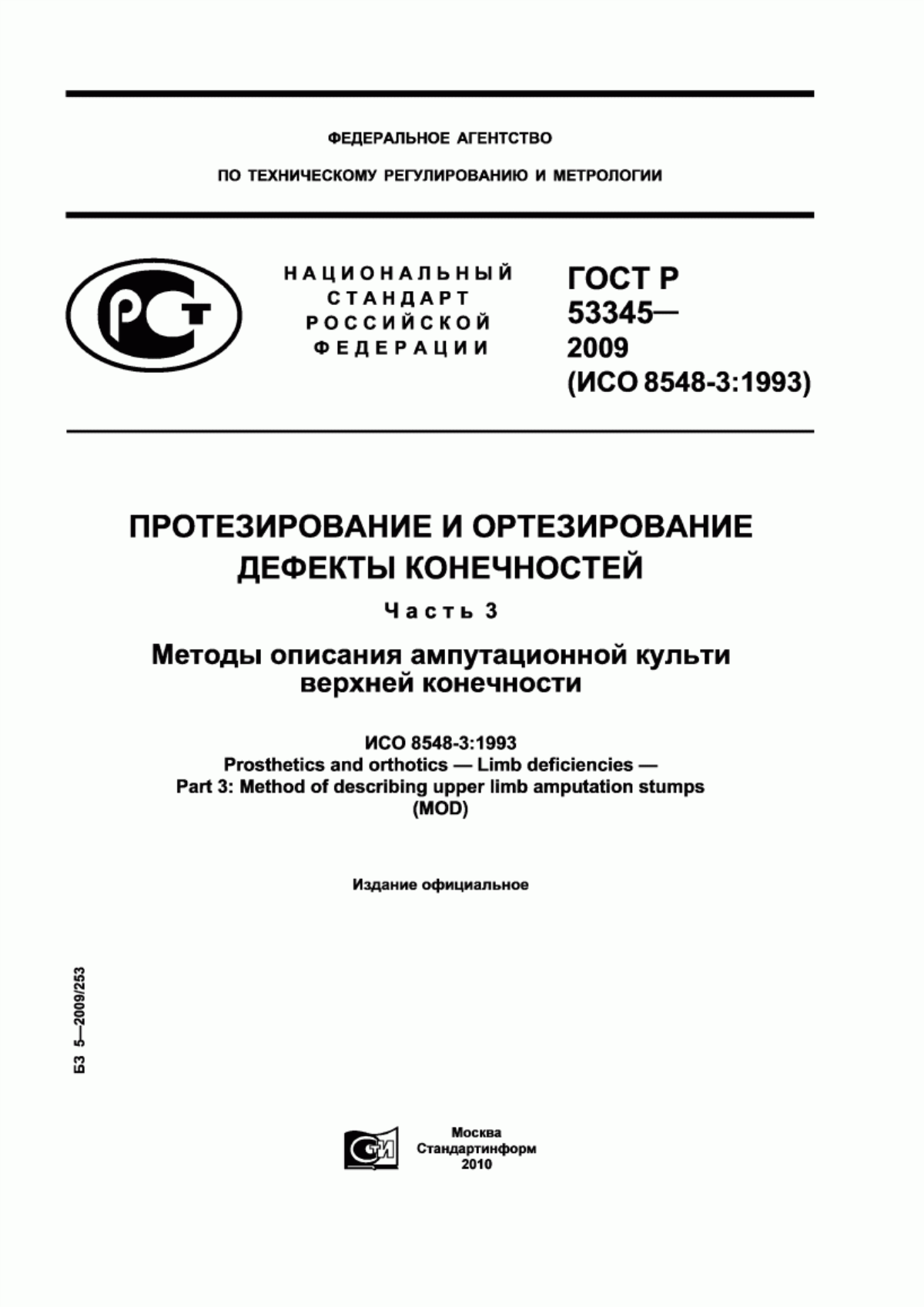 ФЕДЕРАЛЬНОЕ АГЕНТСТВО

ПО ТЕХНИЧЕСКОМУ РЕГУЛИРОВАНИЮ И МЕТРОЛОГИИ

РСТ

НАЦИОНАЛЬНЫЙ СТАНДАРТ РОССИЙСКОЙ ФЕДЕРАЦИИ

ГОСТ Р 53345— 2009 (ИСО 8548-3:1993)

ПРОТЕЗИРОВАНИЕ И ОРТЕЗИРОВАНИЕ ДЕФЕКТЫ КОНЕЧНОСТЕЙ

Часть 3

Методы описания ампутационной культи верхней конечности

ИСО 8548-3:1993
Prosthetics and orthotics — Limb deficiencies —
Part 3: Method of describing upper limb amputation stumps
(MOD)

Издание официальное

БЗ 5—2009/253

СТИ

Москва
Стандартинформ
2010